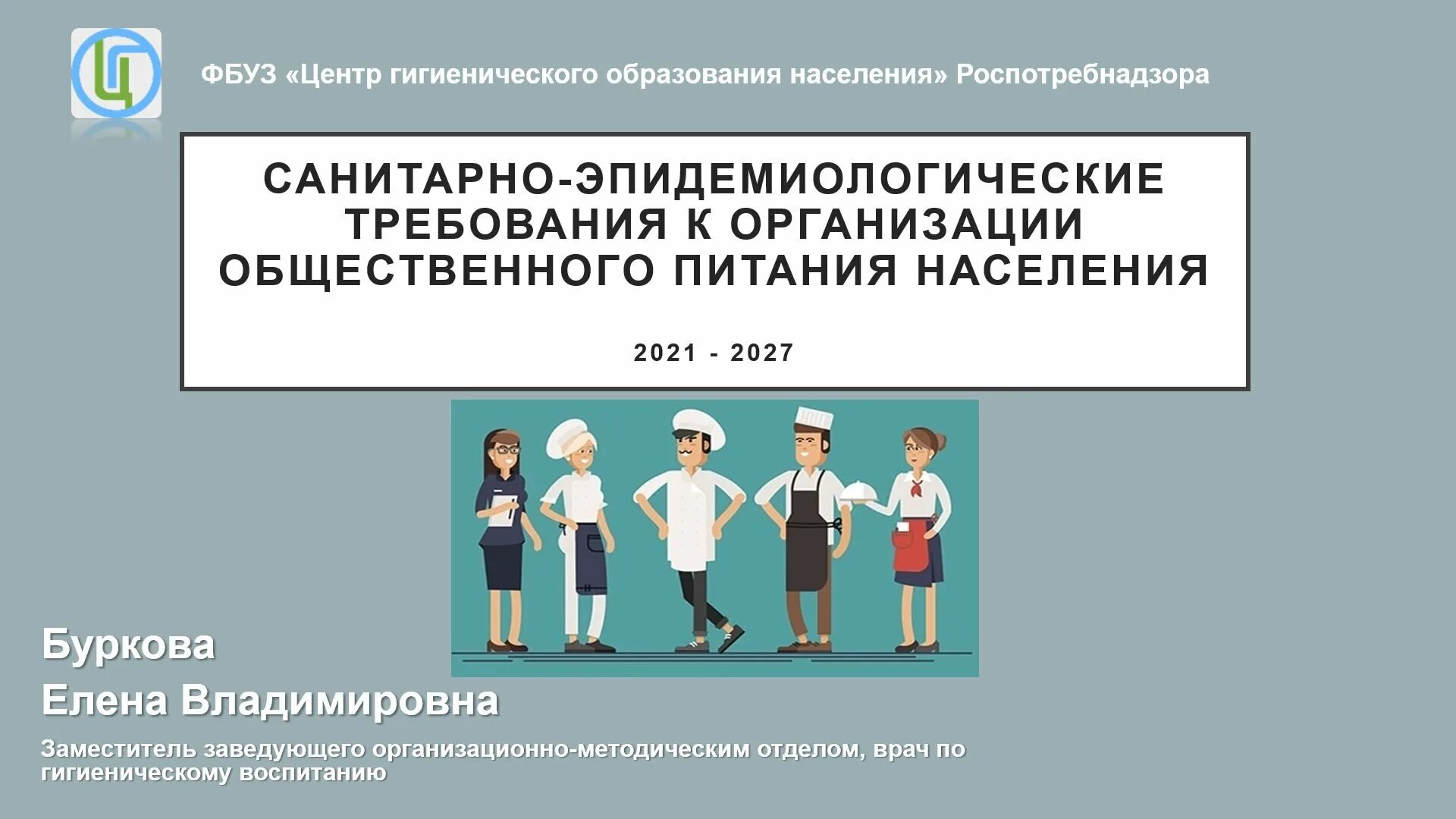 Ц

ФБУЗ «Центр гигиенического образования населения» Роспотребнадзора

САНИТАРНО-ЭПИДЕМИОЛОГИЧЕСКИЕ ТРЕБОВАНИЯ К ОРГАНИЗАЦИИ ОБЩЕСТВЕННОГО ПИТАНИЯ НАСЕЛЕНИЯ

2021 - 2027

Буркова
Елена Владимировна

Заместитель заведующего организационно-методическим отделом, врач по гигиеническому воспитанию